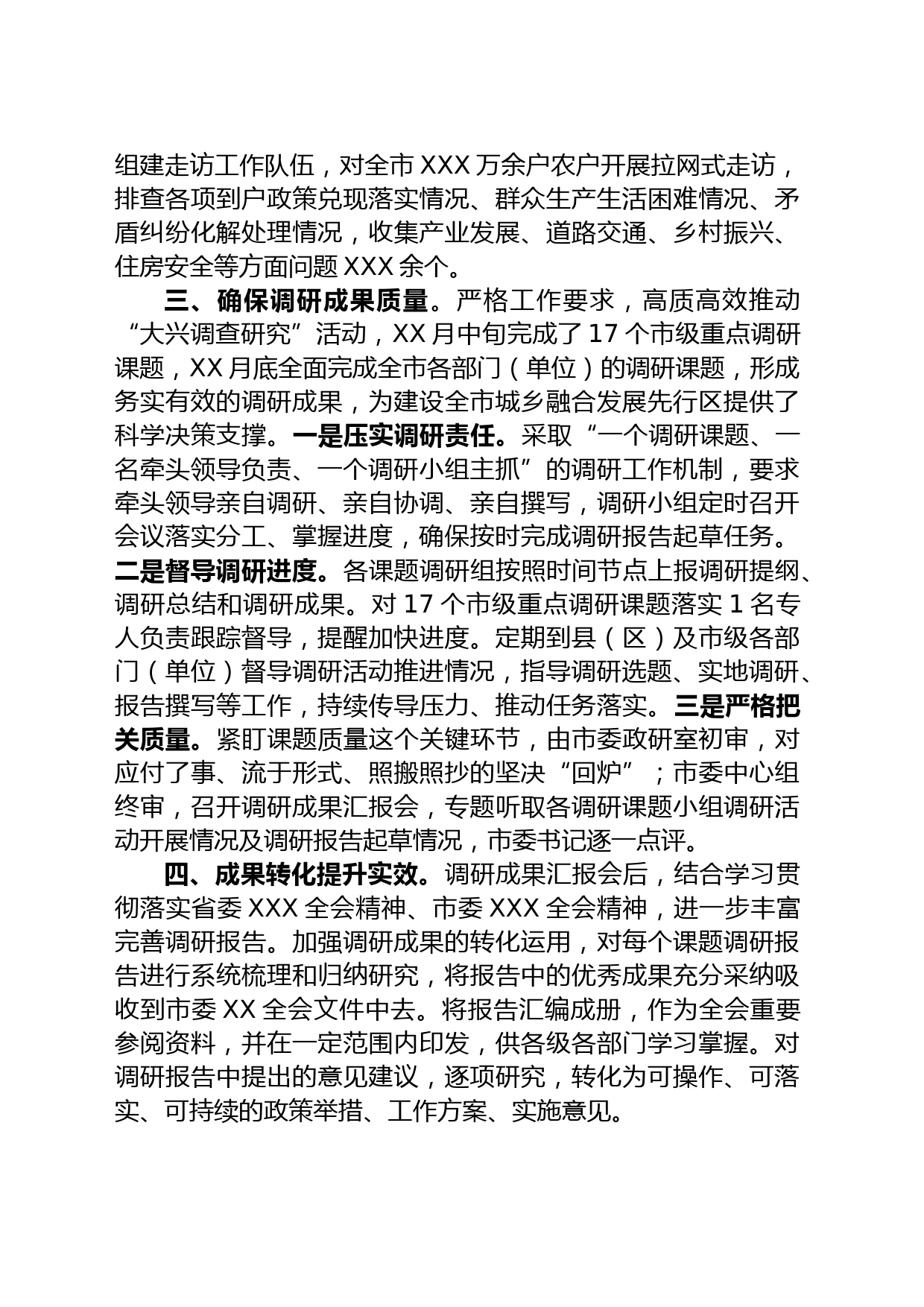 组建走访工作队伍，对全市 XXX 万余户农户开展拉网式走访，排查各项到户政策兑现落实情况、群众生产生活困难情况、矛盾纠纷化解处理情况，收集产业发展、道路交通、乡村振兴、住房安全等方面问题 XXX 余个。

三、确保调研成果质量。严格工作要求，高质高效推动“大兴调查研究”活动，XX 月中旬完成了 17 个市级重点调研课题，XX 月底全面完成全市各部门（单位）的调研课题，形成务实有效的调研成果，为建设全市城乡融合发展先行区提供了科学决策支撑。一是压实调研责任。采取“一个调研课题、一名牵头领导负责、一个调研小组主抓”的调研工作机制，要求牵头领导亲自调研、亲自协调、亲自撰写，调研小组定时召开会议落实分工、掌握进度，确保按时完成调研报告起草任务。二是督导调研进度。各课题调研组按照时间节点上报调研提纲、调研总结和调研成果。对 17 个市级重点调研课题落实 1 名专人负责跟踪督导，提醒加快进度。定期到县（区）及市级各部门（单位）督导调研活动推进情况，指导调研选题、实地调研、报告撰写等工作，持续传导压力、推动任务落实。三是严格把关质量。紧盯课题质量这个关键环节，由市委政研室初审，对应付了事、流于形式、照搬照抄的坚决“回炉”；市委中心组终审，召开调研成果汇报会，专题听取各调研课题小组调研活动开展情况及调研报告起草情况，市委书记逐一点评。

四、成果转化提升实效。调研成果汇报会后，结合学习贯彻落实省委 XXX 全会精神、市委 XXX 全会精神，进一步丰富完善调研报告。加强调研成果的转化运用，对每个课题调研报告进行系统梳理和归纳研究，将报告中的优秀成果充分采纳吸收到市委 XX 全会文件中去。将报告汇编成册，作为全会重要参阅资料，并在一定范围内印发，供各级各部门学习掌握。对调研报告中提出的意见建议，逐项研究，转化为可操作、可落实、可持续的政策举措、工作方案、实施意见。